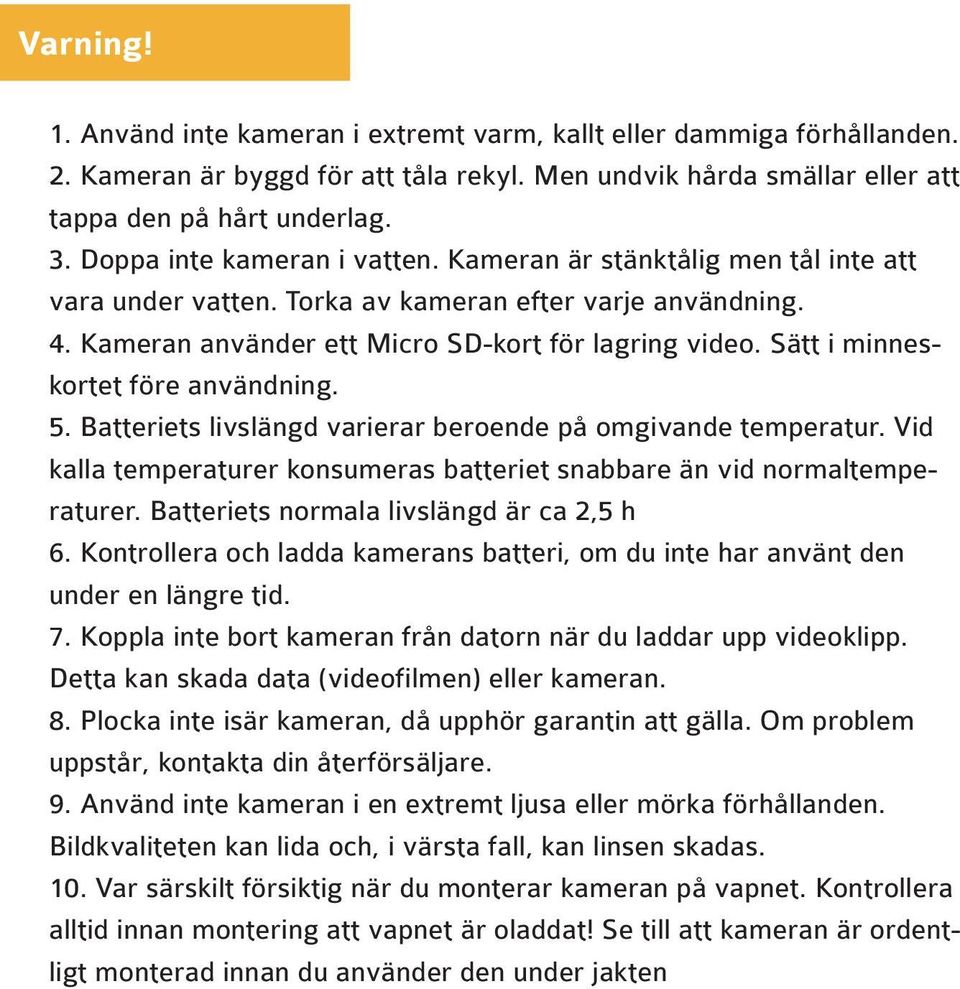 Varning!

1. Använd inte kameran i extremt varm, kallt eller dammiga förhållanden.
2. Kameran är byggd för att tåla rekyl. Men undvik hårda smällar eller att tappa den på hårt underlag.
3. Doppa inte kameran i vatten. Kameran är stänktålig men tål inte att vara under vatten. Torka av kameran efter varje användning.
4. Kameran använder ett Micro SD-kort för lagring video. Sätt i minneskortet före användning.
5. Batteriets livslängd varierar beroende på omgivande temperatur. Vid kalla temperaturer konsumeras batteriet snabbare än vid normaltemperaturer. Batteriets normala livslängd är ca 2,5 h
6. Kontrollera och ladda kamerans batteri, om du inte har använt den under en längre tid.
7. Koppla inte bort kameran från datorn när du laddar upp videoklipp. Detta kan skada data (videofilmen) eller kameran.
8. Plocka inte isär kameran, då upphör garantin att gälla. Om problem uppstår, kontakta din återförsäljare.
9. Använd inte kameran i en extremt ljusa eller mörka förhållanden. Bildkvaliteten kan lida och, i värsta fall, kan linsen skadas.
10. Var särskilt försiktig när du monterar kameran på vapnet. Kontrollera alltid innan montering att vapnet är oladdat! Se till att kameran är ordentligt monterad innan du använder den under jakten